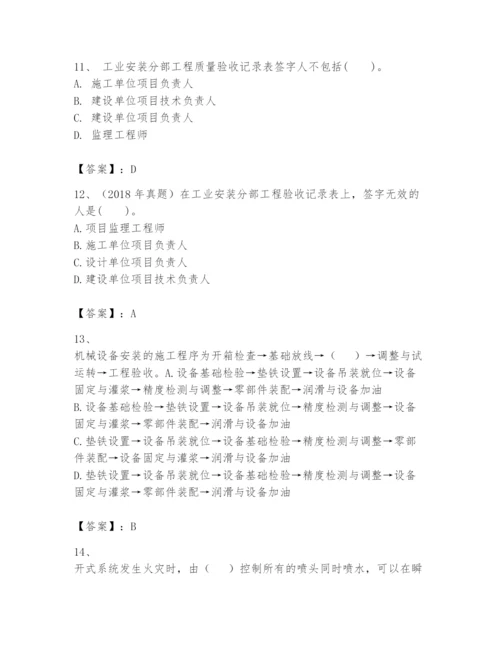 11、 工业安装分部工程质量验收记录表签字人不包括(　　)。
A. 施工单位项目负责人
B. 建设单位项目技术负责人
C. 建设单位项目负责人
D. 监理工程师

【答案】：D

12、（2018 年真题）在工业安装分部工程验收记录表上，签字无效的人是(　　)。
A.项目监理工程师
B.施工单位项目负责人
C.设计单位项目负责人
D.建设单位项目技术负责人

【答案】：A

13、
机械设备安装的施工程序为开箱检查→基础放线→（　　）→调整与试运转→工程验收。A.设备基础检验→垫铁设置→设备吊装就位→设备固定与灌浆→精度检测与调整→零部件装配→润滑与设备加油
B.设备基础检验→垫铁设置→设备吊装就位→精度检测与调整→设备固定与灌浆→零部件装配→润滑与设备加油
C.垫铁设置→设备吊装就位→设备基础检验→精度检测与调整→零部件装配→设备固定与灌浆→润滑与设备加油
D.垫铁设置→设备吊装就位→设备基础检验→精度检测与调整→设备固定与灌浆→零部件装配→润滑与设备加油

【答案】：B

14、
开式系统发生火灾时，由（　　）控制所有的喷头同时喷水，可以在瞬